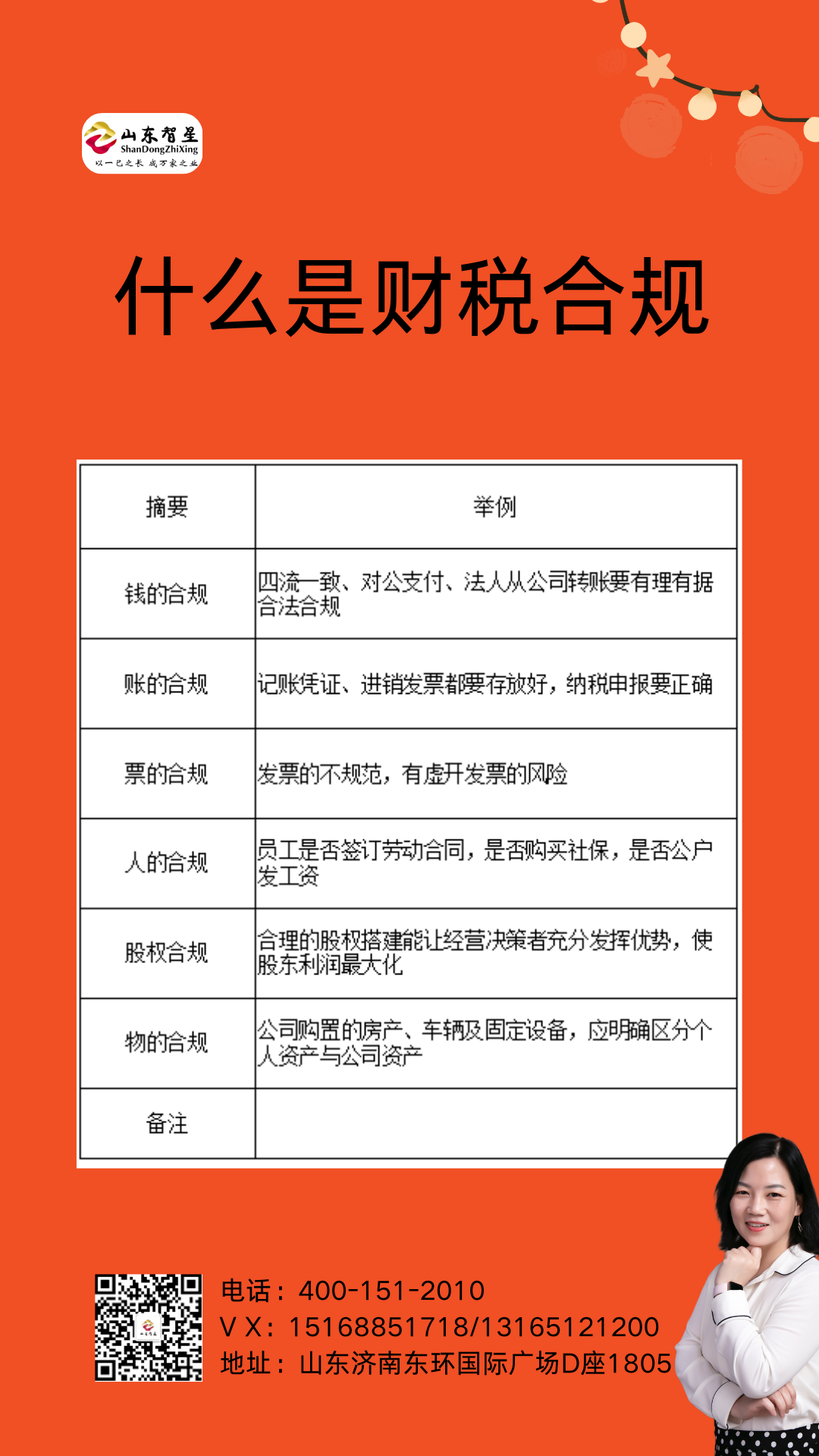 山东智星
ShanDongZhiXing
以一己之长 成万家之业

什么是财税合规

| 摘要 | 举例 |
|---|---|
| 钱的合规 | 四流一致、对公支付、法人从公司转账要有理有据合法合规 |
| 账的合规 | 记账凭证、进销发票都要存放好，纳税申报要正确 |
| 票的合规 | 发票的不规范，有虚开发票的风险 |
| 人的合规 | 员工是否签订劳动合同，是否购买社保，是否公户发工资 |
| 股权合规 | 合理的股权搭建能让经营决策者充分发挥优势，使股东利润最大化 |
| 物的合规 | 公司购置的房产、车辆及固定设备，应明确区分个人资产与公司资产 |
| 备注 | |

电话：400-151-2010
V X：15168851718/13165121200
地址：山东济南东环国际广场D座1805